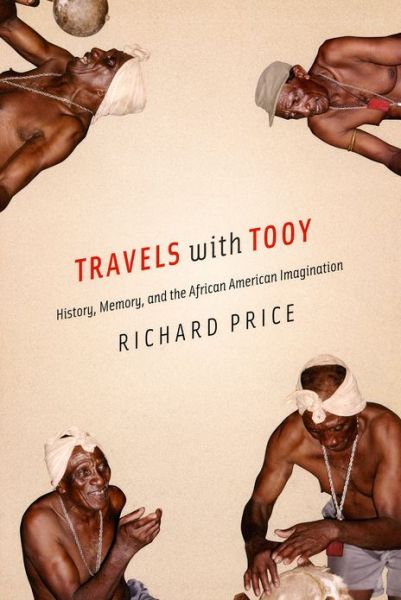 TRAVELS with TOOY

History, Memory, and the African American Imagination

RICHARD PRICE